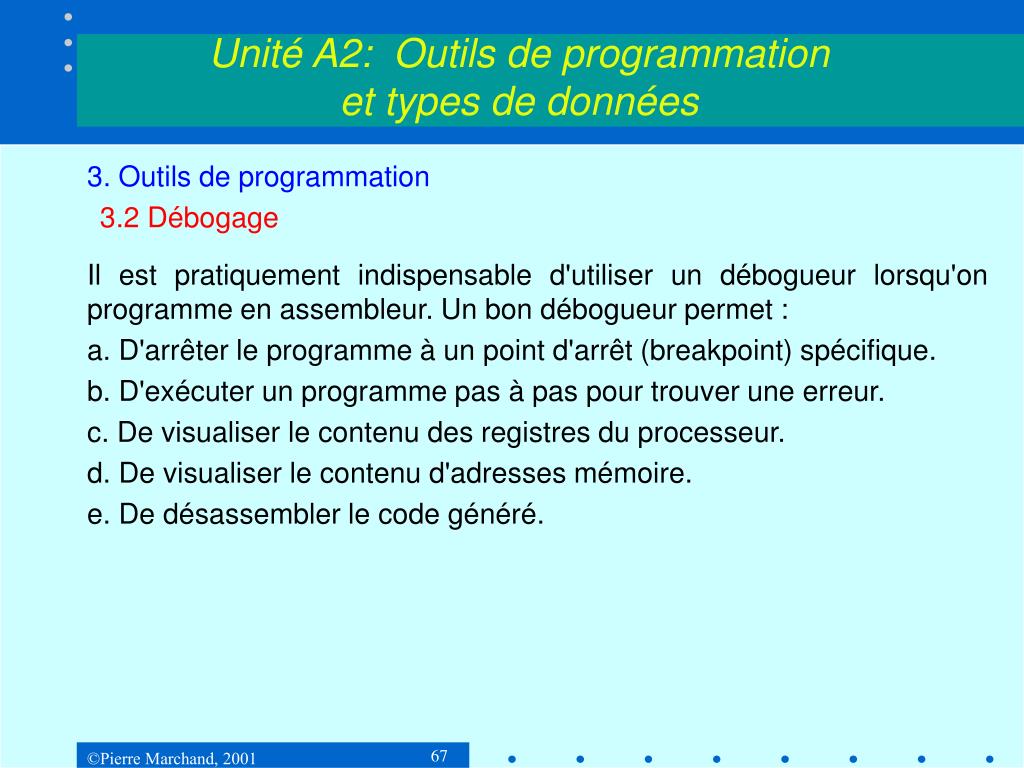 Unité A2: Outils de programmation et types de données

3. Outils de programmation

3.2 Débogage

Il est pratiquement indispensable d'utiliser un débogueur lorsqu'on programme en assembleur. Un bon débogueur permet :

a. D'arrêter le programme à un point d'arrêt (breakpoint) spécifique.

b. D'exécuter un programme pas à pas pour trouver une erreur.

c. De visualiser le contenu des registres du processeur.

d. De visualiser le contenu d'adresses mémoire.

e. De désassembler le code généré.

©Pierre Marchand, 2001

67